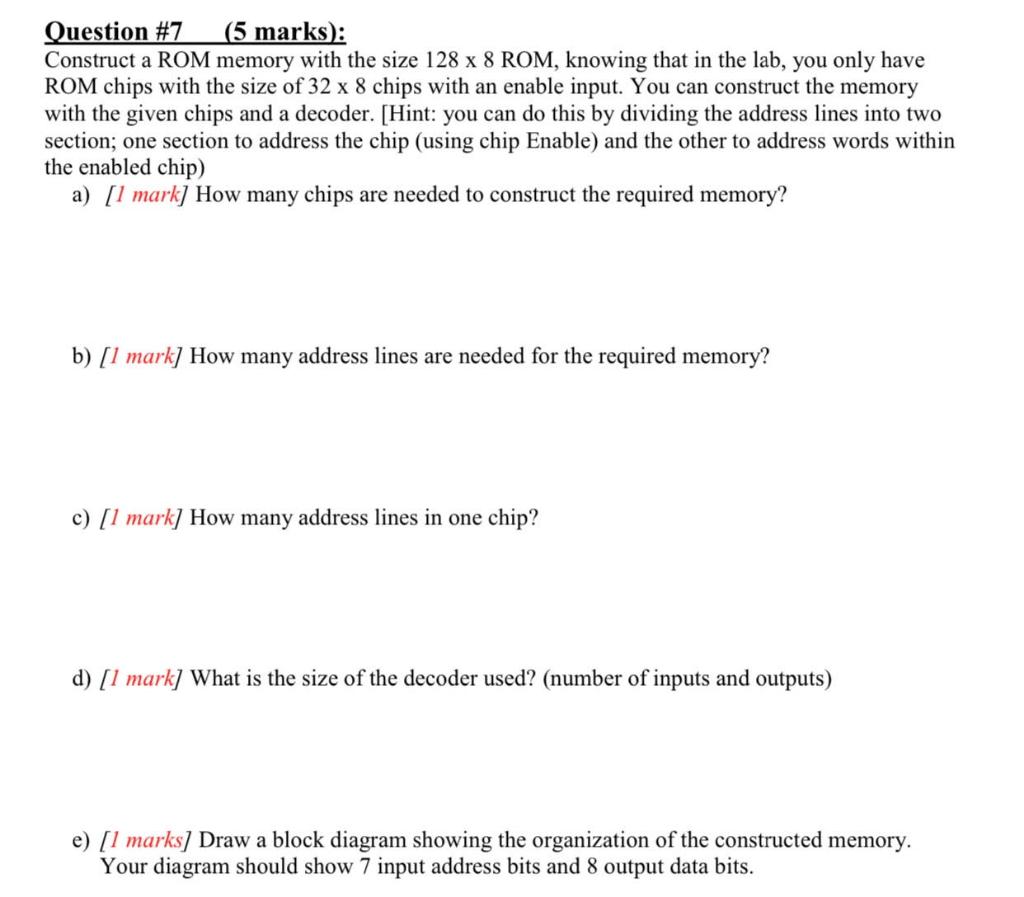 Question #7 (5 marks):
Construct a ROM memory with the size 128 x 8 ROM, knowing that in the lab, you only have ROM chips with the size of 32 x 8 chips with an enable input. You can construct the memory with the given chips and a decoder. [Hint: you can do this by dividing the address lines into two section; one section to address the chip (using chip Enable) and the other to address words within the enabled chip)

a) [1 mark] How many chips are needed to construct the required memory?

b) [1 mark] How many address lines are needed for the required memory?

c) [1 mark] How many address lines in one chip?

d) [1 mark] What is the size of the decoder used? (number of inputs and outputs)

e) [1 marks] Draw a block diagram showing the organization of the constructed memory. Your diagram should show 7 input address bits and 8 output data bits.